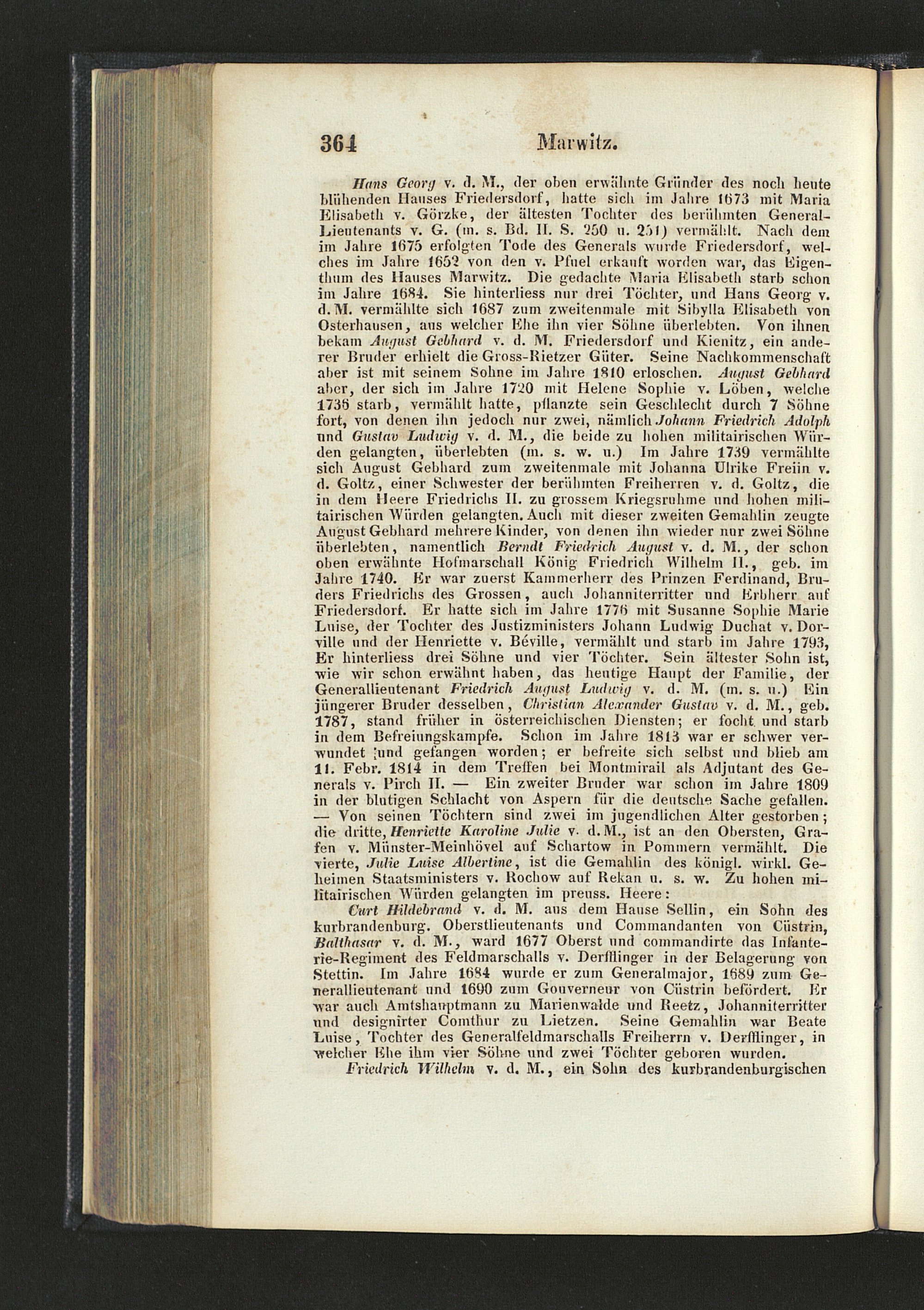 364 Marwitz.

Hans Georg v. d. M., der oben erwähnte Gründer des noch heute blühenden Hauses Friedersdorf, hatte sich im Jahre 1673 mit Maria Elisabeth v. Görzke, der ältesten Tochter des berühmten General-Lieutenants v. G. (m. s. Bd. II. S. 250 u. 251) vermählt. Nach dem im Jahre 1675 erfolgten Tode des Generals wurde Friedersdorf, welches im Jahre 1652 von den v. Pfuel erkauft worden war, das Eigenthum des Hauses Marwitz. Die gedachte Maria Elisabeth starb schon im Jahre 1684. Sie hinterliess nur drei Töchter, und Hans Georg v. d. M. vermählte sich 1687 zum zweitenmale mit Sibylla Elisabeth von Osterhausen, aus welcher Ehe ihn vier Söhne überlebten. Von ihnen bekam August Gebhard v. d. M. Friedersdorf und Kienitz, ein anderer Bruder erhielt die Gross-Rietzer Güter. Seine Nachkommenschaft aber ist mit seinem Sohne im Jahre 1810 erloschen. August Gebhard aber, der sich im Jahre 1720 mit Helene Sophie v. Löben, welche 1736 starb, vermählt hatte, pflanzte sein Geschlecht durch 7 Söhne fort, von denen ihn jedoch nur zwei, nämlich Johann Friedrich Adolph und Gustav Ludwig v. d. M., die beide zu hohen militairischen Würden gelangten, überlebten (m. s. w. u.) Im Jahre 1739 vermählte sich August Gebhard zum zweitenmale mit Johanna Ulrike Freiin v. d. Goltz, einer Schwester der berühmten Freiherren v. d. Goltz, die in dem Heere Friedrichs II. zu grossem Kriegsruhme und hohen militairischen Würden gelangten. Auch mit dieser zweiten Gemahlin zeugte August Gebhard mehrere Kinder, von denen ihn wieder nur zwei Söhne überlebten, namentlich Berndt Friedrich August v. d. M., der schon oben erwähnte Hofmarschall König Friedrich Wilhelm II., geb. im Jahre 1740. Er war zuerst Kammerherr des Prinzen Ferdinand, Bruders Friedrichs des Grossen, auch Johanniterritter und Erbherr auf Friedersdorf. Er hatte sich im Jahre 1776 mit Susanne Sophie Marie Luise, der Tochter des Justizministers Johann Ludwig Duchat v. Dorville und der Henriette v. Béville, vermählt und starb im Jahre 1793, Er hinterliess drei Söhne und vier Töchter. Sein ältester Sohn ist, wie wir schon erwähnt haben, das heutige Haupt der Familie, der Generallieutenant Friedrich August Ludwig v. d. M. (m. s. u.) Ein jüngerer Bruder desselben, Christian Alexander Gustav v. d. M., geb. 1787, stand früher in österreichischen Diensten; er focht und starb in dem Befreiungskampfe. Schon im Jahre 1813 war er schwer verwundet und gefangen worden; er befreite sich selbst und blieb am 11. Febr. 1814 in dem Treffen bei Montmirail als Adjutant des Generals v. Pirch II. — Ein zweiter Bruder war schon im Jahre 1809 in der blutigen Schlacht von Aspern für die deutsche Sache gefallen. — Von seinen Töchtern sind zwei im jugendlichen Alter gestorben; die dritte, Henriette Karoline Julie v. d. M., ist an den Obersten, Grafen v. Münster-Meinhövel auf Schartow in Pommern vermählt. Die vierte, Julie Luise Albertine, ist die Gemahlin des königl. wirkl. Geheimen Staatsministers v. Rochow auf Rekan u. s. w. Zu hohen militairischen Würden gelangten im preuss. Heere:

Curt Hildebrand v. d. M. aus dem Hause Sellin, ein Sohn des kurbrandenburg. Oberstlieutenants und Commandanten von Cüstrin, Balthasar v. d. M., ward 1677 Oberst und commandirte das Infanterie-Regiment des Feldmarschalls v. Derfflinger in der Belagerung von Stettin. Im Jahre 1684 wurde er zum Generalmajor, 1689 zum Generallieutenant und 1690 zum Gouverneur von Cüstrin befördert. Er war auch Amtshauptmann zu Marienwalde und Reetz, Johanniterritter und designirter Comthur zu Lietzen. Seine Gemahlin war Beate Luise, Tochter des Generalfeldmarschalls Freiherrn v. Derfflinger, in welcher Ehe ihm vier Söhne und zwei Töchter geboren wurden.

Friedrich Wilhelm v. d. M., ein Sohn des kurbrandenburgischen